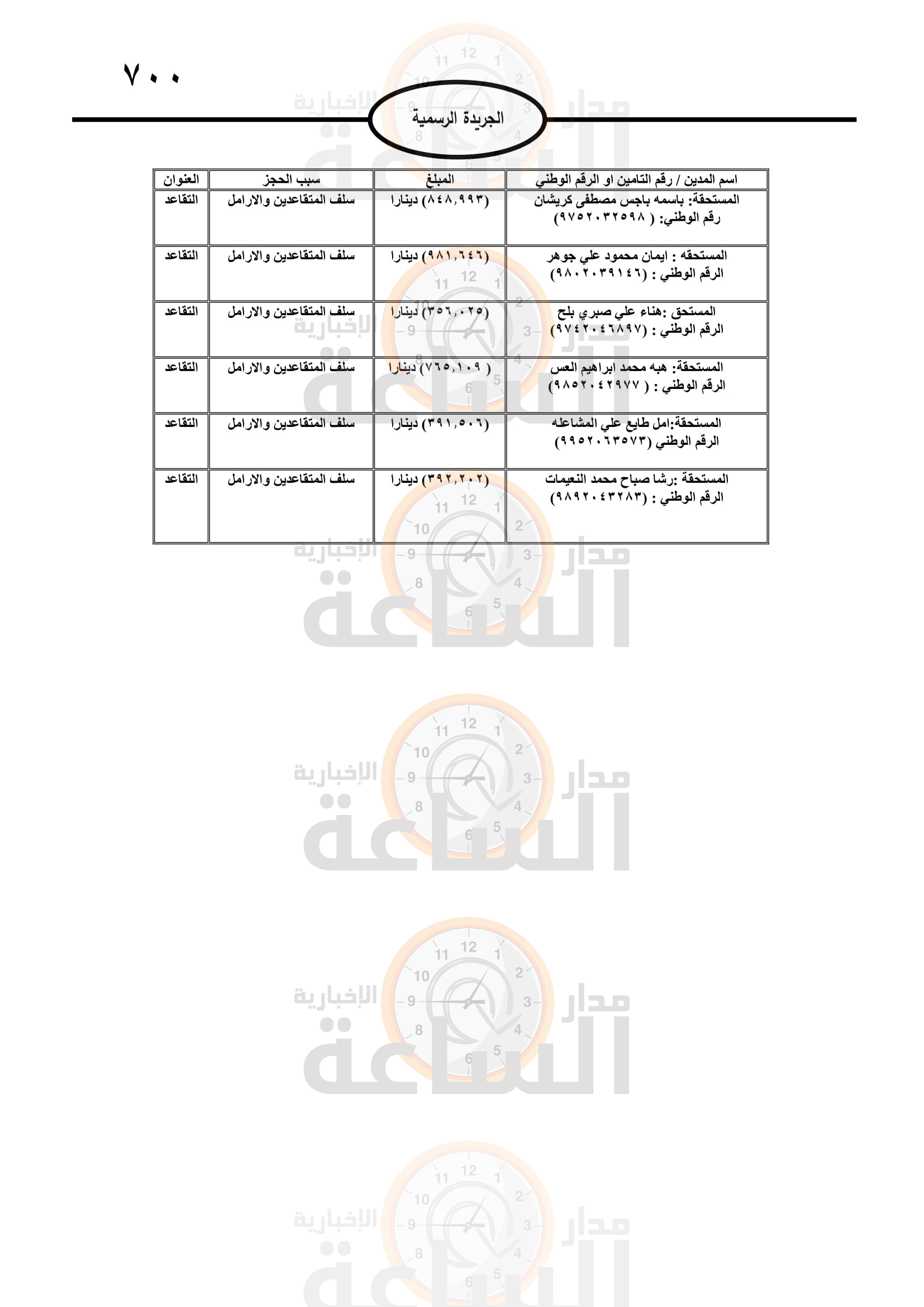 ٧٠٠

الجريدة الرسمية

| اسم المدين / رقم التامين او الرقم الوطني | المبلغ | سبب الحجز | العنوان |
|---|---|---|---|
| المستحقة: باسمه باجس مصطفى كريشان رقم الوطني: ( ٩٧٥٢٠٣٢٥٩٨) | (٨٤٨,٩٩٣) دينارا | سلف المتقاعدين والارامل | التقاعد |
| المستحقه : ايمان محمود علي جوهر الرقم الوطني : (٩٨٠٢٠٣٩١٤٦) | (٩٨١,٦٤٦) دينارا | سلف المتقاعدين والارامل | التقاعد |
| المستحق :هناء علي صبري بلح الرقم الوطني : (٩٧٤٢٠٤٦٨٩٧) | (٣٥٦,٠٢٥) دينارا | سلف المتقاعدين والارامل | التقاعد |
| المستحقة: هبه محمد ابراهيم العس الرقم الوطني : ( ٩٨٥٢٠٤٢٩٧٧) | ( ٧٦٥,١٠٩) دينارا | سلف المتقاعدين والارامل | التقاعد |
| المستحقة:امل طايع علي المشاعله الرقم الوطني (٩٩٥٢٠٦٣٥٧٣) | (٣٩١,٥٠٦) دينارا | سلف المتقاعدين والارامل | التقاعد |
| المستحقة :رشا صباح محمد النعيمات الرقم الوطني : (٩٨٩٢٠٤٣٢٨٣) | (٣٩٢,٢٠٢) دينارا | سلف المتقاعدين والارامل | التقاعد |

مدار الساعة الإخبارية